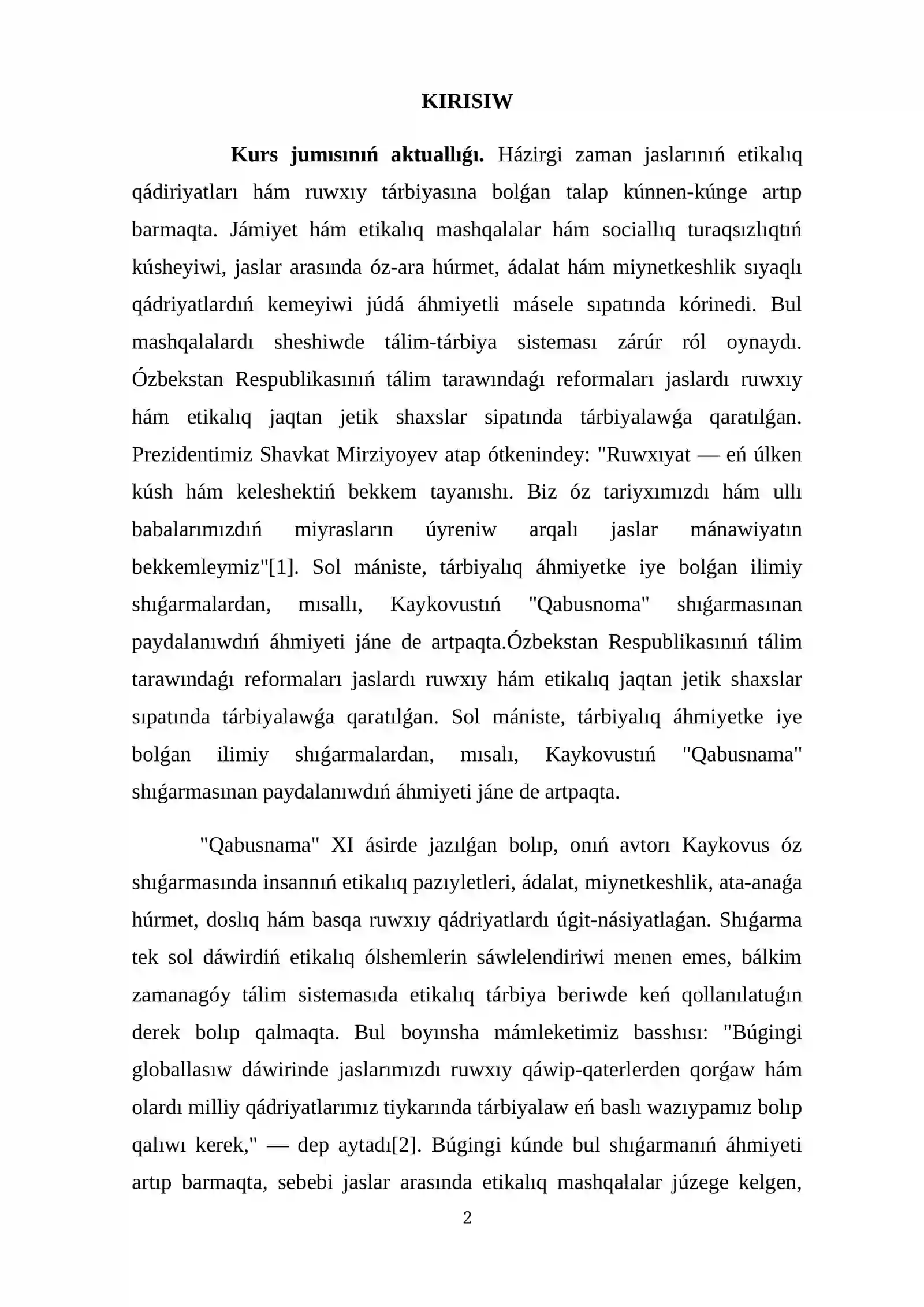 KIRISIW

Kurs jumısınıń aktuallıǵı. Házirgi zaman jaslarınıń etikalıq qádiriyatları hám ruwxıy tárbiyasına bolǵan talap kúnnen-kúnge artıp barmaqta. Jámiyet hám etikalıq mashqalalar hám sociallıq turaqsızlıqtıń kúsheyiwi, jaslar arasında óz-ara húrmet, ádalat hám miynetkeshlik sıyaqlı qádriyatlardıń kemeyiwi júdá áhmiyetli másele sıpatında kórinedi. Bul mashqalalardı sheshiwde tálim-tárbiya sisteması zárúr ról oynaydı. Ózbekstan Respublikasınıń tálim tarawındaǵı reformaları jaslardı ruwxıy hám etikalıq jaqtan jetik shaxslar sipatında tárbiyalawǵa qaratılǵan. Prezidentimiz Shavkat Mirziyoyev atap ótkenindey: "Ruwxıyat — eń úlken kúsh hám keleshektiń bekkem tayanıshı. Biz óz tariyxımızdı hám ullı babalarımızdıń miyrasların úyreniw arqalı jaslar mánawiyatın bekkemleymiz"[1]. Sol mániste, tárbiyalıq áhmiyetke iye bolǵan ilimiy shıǵarmalardan, mısallı, Kaykovustıń "Qabusnoma" shıǵarmasınan paydalanıwdıń áhmiyeti jáne de artpaqta.Ózbekstan Respublikasınıń tálim tarawındaǵı reformaları jaslardı ruwxıy hám etikalıq jaqtan jetik shaxslar sıpatında tárbiyalawǵa qaratılǵan. Sol mániste, tárbiyalıq áhmiyetke iye bolǵan ilimiy shıǵarmalardan, mısalı, Kaykovustıń "Qabusnama" shıǵarmasınan paydalanıwdıń áhmiyeti jáne de artpaqta.

"Qabusnama" XI ásirde jazılǵan bolıp, onıń avtorı Kaykovus óz shıǵarmasında insannıń etikalıq pazıyletleri, ádalat, miynetkeshlik, ata-anaǵa húrmet, doslıq hám basqa ruwxıy qádriyatlardı úgit-násiyatlaǵan. Shıǵarma tek sol dáwirdiń etikalıq ólshemlerin sáwlelendiriwi menen emes, bálkim zamanagóy tálim sistemasıda etikalıq tárbiya beriwde keń qollanılatuǵın derek bolıp qalmaqta. Bul boyınsha mámleketimiz basshısı: "Búgingi globallasıw dáwirinde jaslarımızdı ruwxıy qáwip-qaterlerden qorǵaw hám olardı milliy qádriyatlarımız tiykarında tárbiyalaw eń baslı wazıypamız bolıp qalıwı kerek," — dep aytadı[2]. Búgingi kúnde bul shıǵarmanıń áhmiyeti artıp barmaqta, sebebi jaslar arasında etikalıq mashqalalar júzege kelgen,

2